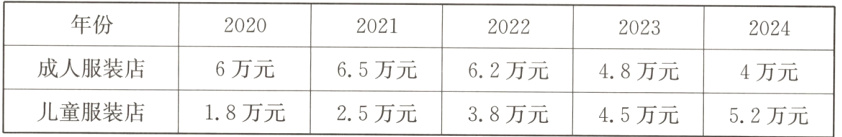 | 年份 | 2020 | 2021 | 2022 | 2023 | 2024 |
|---|---|---|---|---|---|
| 成人服装店 | 6 万元 | 6.5 万元 | 6.2 万元 | 4.8 万元 | 4 万元 |
| 儿童服装店 | 1.8 万元 | 2.5 万元 | 3.8 万元 | 4.5 万元 | 5.2 万元 |